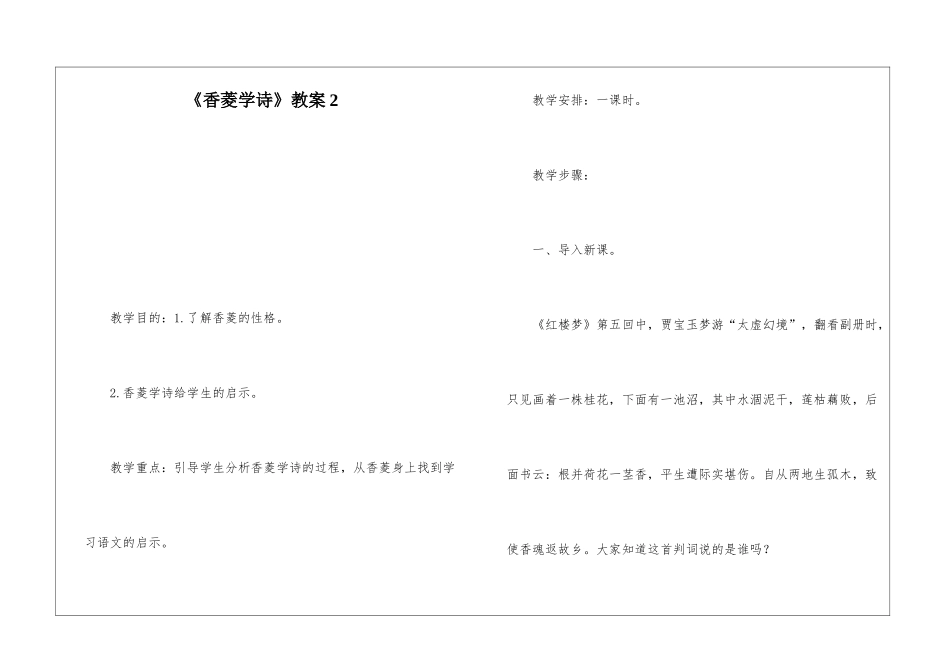 《香菱学诗》教案 2

教学目的：1.了解香菱的性格。

2.香菱学诗给学生的启示。

教学重点：引导学生分析香菱学诗的过程，从香菱身上找到学习语文的启示。

教学安排：一课时。

教学步骤：

一、导入新课。

《红楼梦》第五回中，贾宝玉梦游“太虚幻境”，翻看副册时，只见画着一株桂花，下面有一池沼，其中水涸泥干，莲枯藕败，后面书云：根并荷花一茎香，平生遭际实堪伤。自从两地生孤木，致使香魂返故乡。大家知道这首判词说的是谁吗？